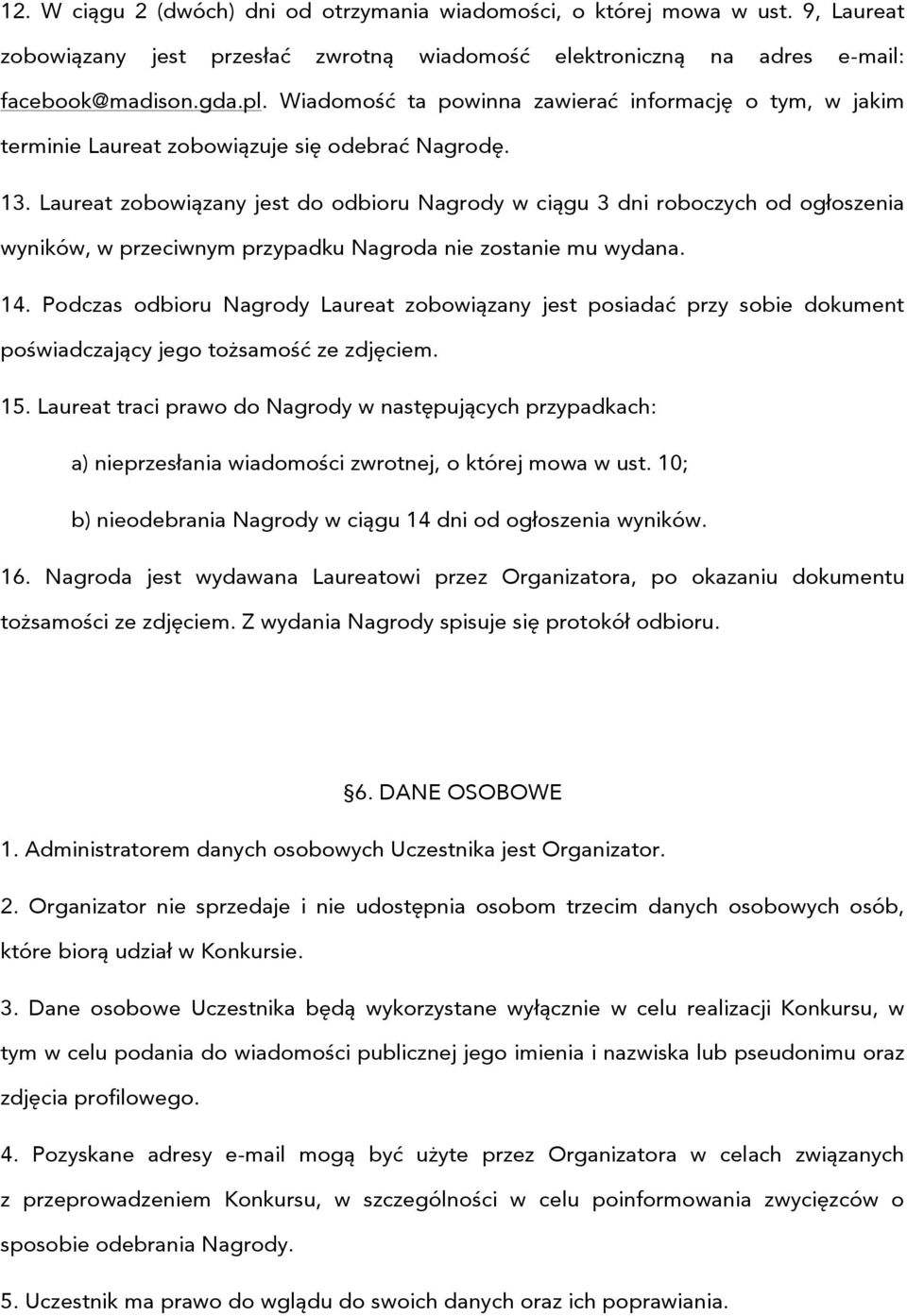 12. W ciągu 2 (dwóch) dni od otrzymania wiadomości, o której mowa w ust. 9, Laureat zobowiązany jest przesłać zwrotną wiadomość elektroniczną na adres e-mail: facebook@madison.gda.pl. Wiadomość ta powinna zawierać informację o tym, w jakim terminie Laureat zobowiązuje się odebrać Nagrodę.

13. Laureat zobowiązany jest do odbioru Nagrody w ciągu 3 dni roboczych od ogłoszenia wyników, w przeciwnym przypadku Nagroda nie zostanie mu wydana.

14. Podczas odbioru Nagrody Laureat zobowiązany jest posiadać przy sobie dokument poświadczający jego tożsamość ze zdjęciem.

15. Laureat traci prawo do Nagrody w następujących przypadkach:

a) nieprzesłania wiadomości zwrotnej, o której mowa w ust. 10;

b) nieodebrania Nagrody w ciągu 14 dni od ogłoszenia wyników.

16. Nagroda jest wydawana Laureatowi przez Organizatora, po okazaniu dokumentu tożsamości ze zdjęciem. Z wydania Nagrody spisuje się protokół odbioru.

§6. DANE OSOBOWE

1. Administratorem danych osobowych Uczestnika jest Organizator.

2. Organizator nie sprzedaje i nie udostępnia osobom trzecim danych osobowych osób, które biorą udział w Konkursie.

3. Dane osobowe Uczestnika będą wykorzystane wyłącznie w celu realizacji Konkursu, w tym w celu podania do wiadomości publicznej jego imienia i nazwiska lub pseudonimu oraz zdjęcia profilowego.

4. Pozyskane adresy e-mail mogą być użyte przez Organizatora w celach związanych z przeprowadzeniem Konkursu, w szczególności w celu poinformowania zwycięzców o sposobie odebrania Nagrody.

5. Uczestnik ma prawo do wglądu do swoich danych oraz ich poprawiania.